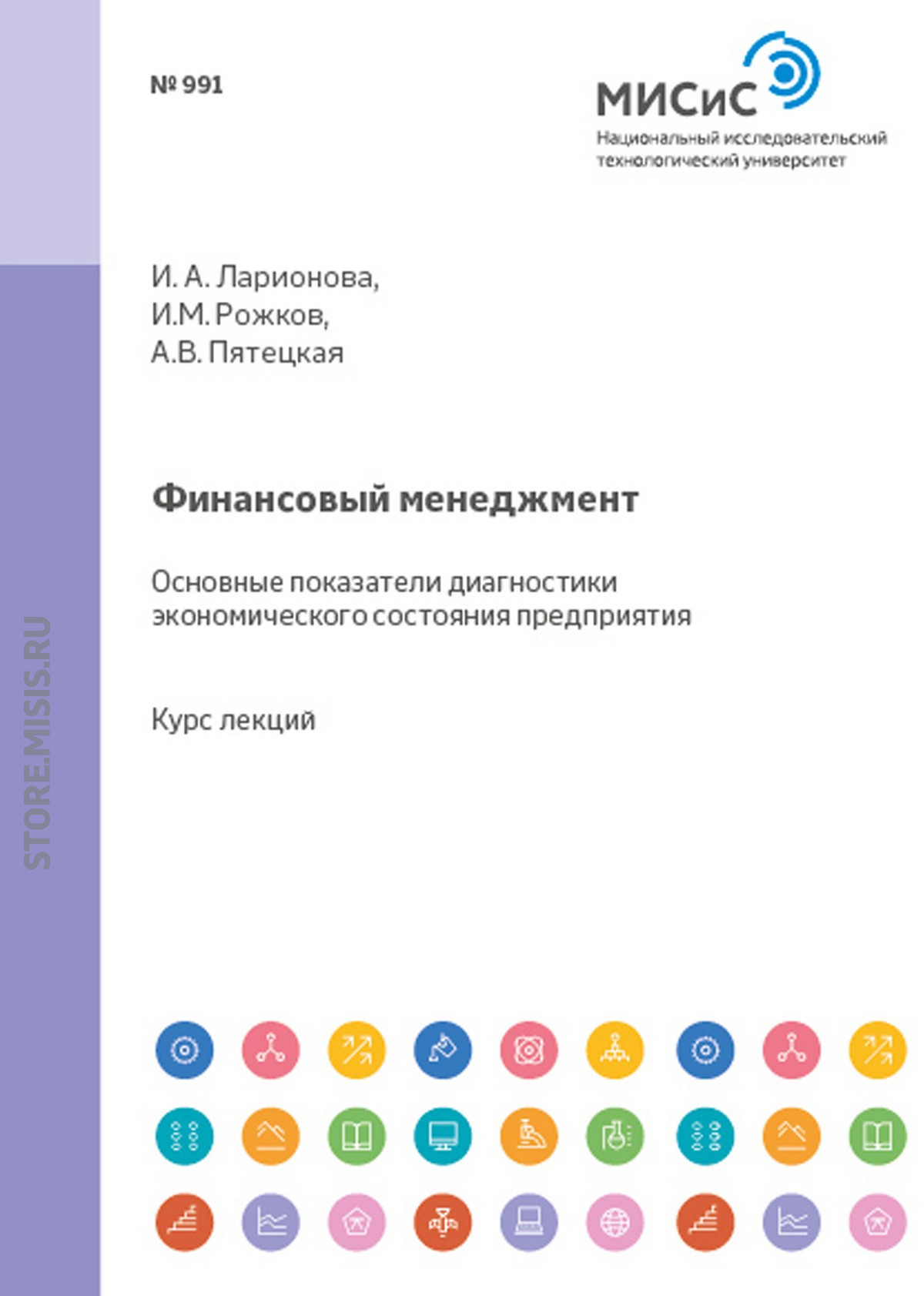 № 991

МИСиС
Национальный исследовательский технологический университет

И. А. Ларионова,
И.М. Рожков,
А.В. Пятецкая

Финансовый менеджмент

Основные показатели диагностики экономического состояния предприятия

Курс лекций

STORE.MISIS.RU